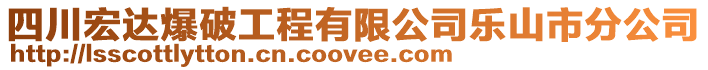 四川宏达爆破工程有限公司乐山市分公司
http://lsscottlytton.cn.coovee.com